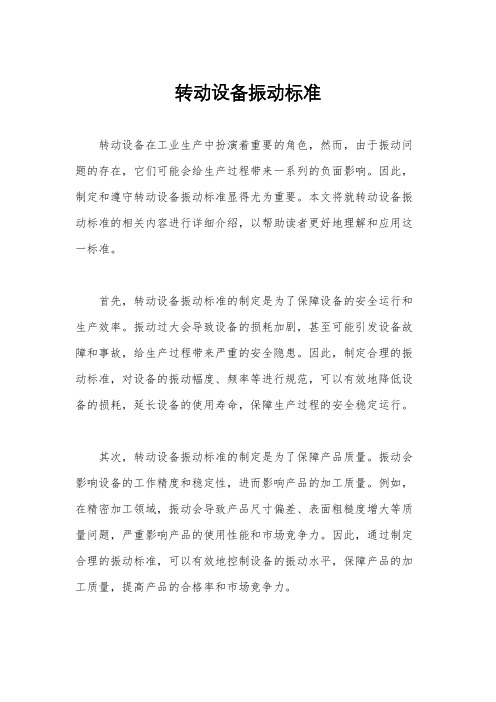 转动设备振动标准

转动设备在工业生产中扮演着重要的角色，然而，由于振动问题的存在，它们可能会给生产过程带来一系列的负面影响。因此，制定和遵守转动设备振动标准显得尤为重要。本文将就转动设备振动标准的相关内容进行详细介绍，以帮助读者更好地理解和应用这一标准。

首先，转动设备振动标准的制定是为了保障设备的安全运行和生产效率。振动过大会导致设备的损耗加剧，甚至可能引发设备故障和事故，给生产过程带来严重的安全隐患。因此，制定合理的振动标准，对设备的振动幅度、频率等进行规范，可以有效地降低设备的损耗，延长设备的使用寿命，保障生产过程的安全稳定运行。

其次，转动设备振动标准的制定是为了保障产品质量。振动会影响设备的工作精度和稳定性，进而影响产品的加工质量。例如，在精密加工领域，振动会导致产品尺寸偏差、表面粗糙度增大等质量问题，严重影响产品的使用性能和市场竞争力。因此，通过制定合理的振动标准，可以有效地控制设备的振动水平，保障产品的加工质量，提高产品的合格率和市场竞争力。